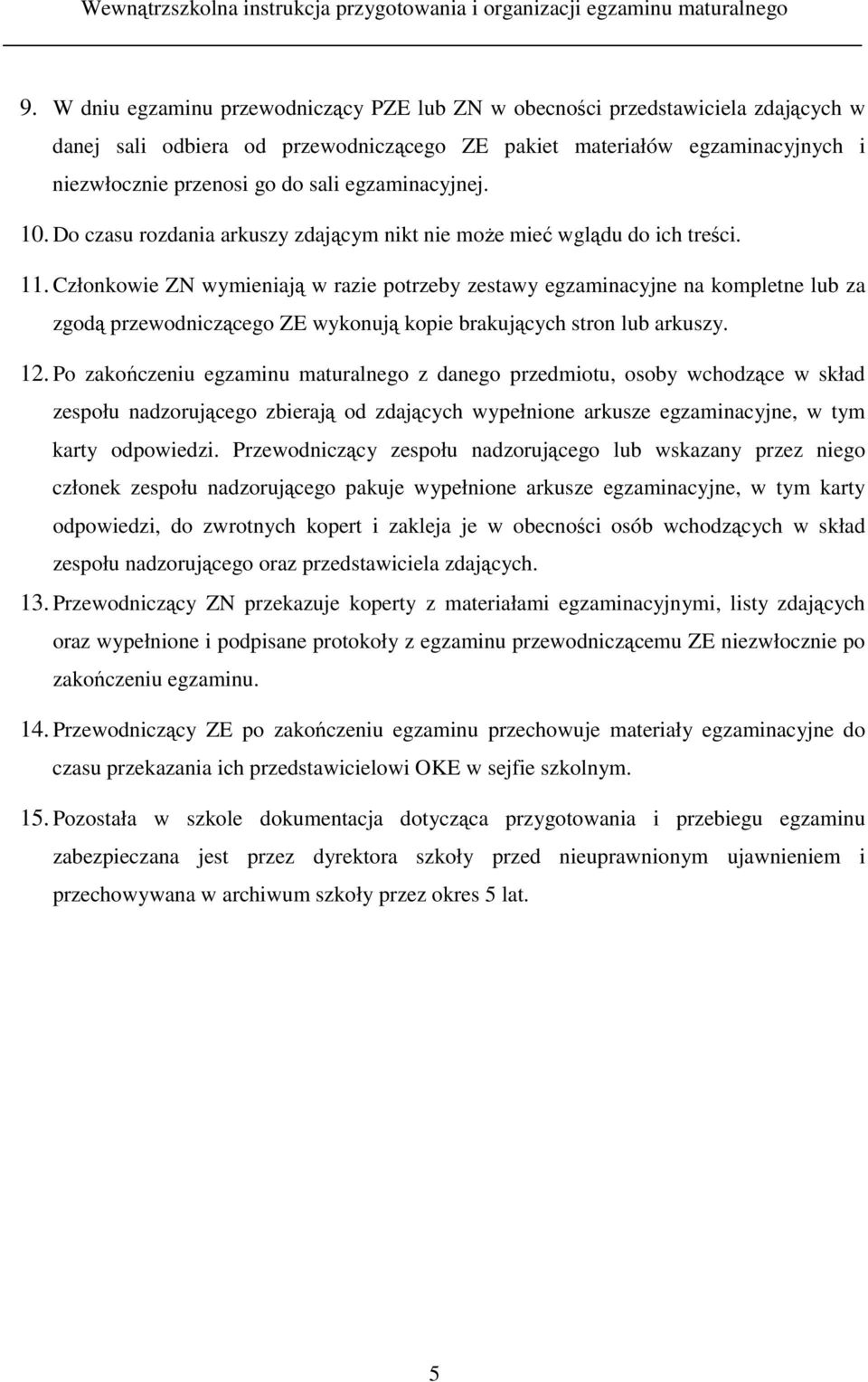 Wewnątrzszkolna instrukcja przygotowania i organizacji egzaminu maturalnego

9. W dniu egzaminu przewodniczący PZE lub ZN w obecności przedstawiciela zdających w danej sali odbiera od przewodniczącego ZE pakiet materiałów egzaminacyjnych i niezwłocznie przenosi go do sali egzaminacyjnej.

10. Do czasu rozdania arkuszy zdającym nikt nie może mieć wglądu do ich treści.

11. Członkowie ZN wymieniają w razie potrzeby zestawy egzaminacyjne na kompletne lub za zgodą przewodniczącego ZE wykonują kopie brakujących stron lub arkuszy.

12. Po zakończeniu egzaminu maturalnego z danego przedmiotu, osoby wchodzące w skład zespołu nadzorującego zbierają od zdających wypełnione arkusze egzaminacyjne, w tym karty odpowiedzi. Przewodniczący zespołu nadzorującego lub wskazany przez niego członek zespołu nadzorującego pakuje wypełnione arkusze egzaminacyjne, w tym karty odpowiedzi, do zwrotnych kopert i zakleja je w obecności osób wchodzących w skład zespołu nadzorującego oraz przedstawiciela zdających.

13. Przewodniczący ZN przekazuje koperty z materiałami egzaminacyjnymi, listy zdających oraz wypełnione i podpisane protokoły z egzaminu przewodniczącemu ZE niezwłocznie po zakończeniu egzaminu.

14. Przewodniczący ZE po zakończeniu egzaminu przechowuje materiały egzaminacyjne do czasu przekazania ich przedstawicielowi OKE w sejfie szkolnym.

15. Pozostała w szkole dokumentacja dotycząca przygotowania i przebiegu egzaminu zabezpieczana jest przez dyrektora szkoły przed nieuprawnionym ujawnieniem i przechowywana w archiwum szkoły przez okres 5 lat.

5